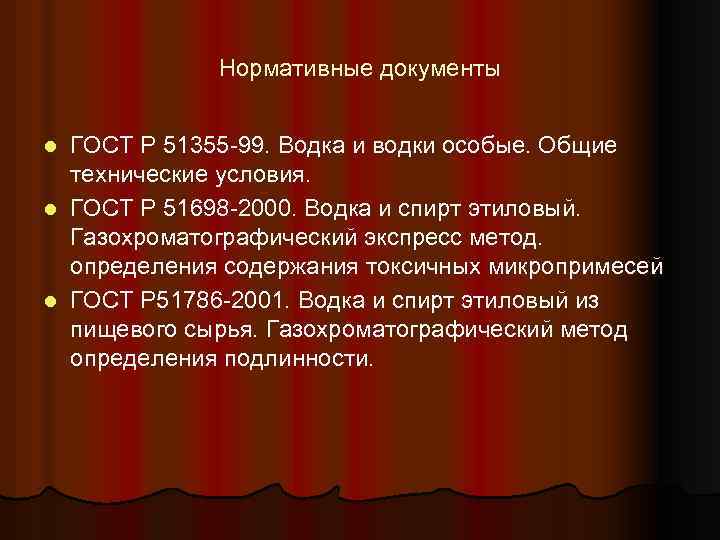 Нормативные документы

ГОСТ Р 51355-99. Водка и водки особые. Общие технические условия.

ГОСТ Р 51698-2000. Водка и спирт этиловый. Газохроматографический экспресс метод. определения содержания токсичных микропримесей

ГОСТ Р51786-2001. Водка и спирт этиловый из пищевого сырья. Газохроматографический метод определения подлинности.